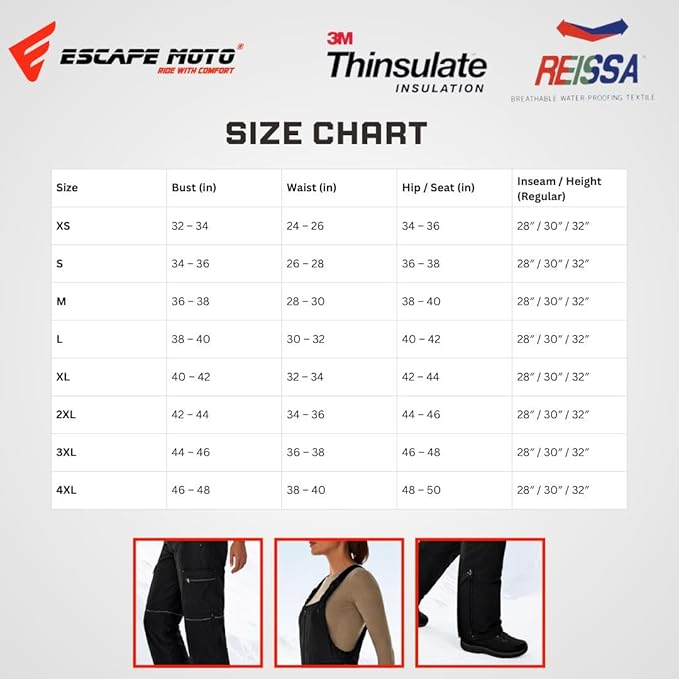 ESCAPE MOTO®
RIDE WITH COMFORT

3M
Thinsulate
INSULATION

REISSA
BREATHABLE WATER-PROOFING TEXTILE

SIZE CHART

| Size | Bust (in) | Waist (in) | Hip / Seat (in) | Inseam / Height (Regular) |
|---|---|---|---|---|
| XS | 32 – 34 | 24 – 26 | 34 – 36 | 28″ / 30″ / 32″ |
| S | 34 – 36 | 26 – 28 | 36 – 38 | 28″ / 30″ / 32″ |
| M | 36 – 38 | 28 – 30 | 38 – 40 | 28″ / 30″ / 32″ |
| L | 38 – 40 | 30 – 32 | 40 – 42 | 28″ / 30″ / 32″ |
| XL | 40 – 42 | 32 – 34 | 42 – 44 | 28″ / 30″ / 32″ |
| 2XL | 42 – 44 | 34 – 36 | 44 – 46 | 28″ / 30″ / 32″ |
| 3XL | 44 – 46 | 36 – 38 | 46 – 48 | 28″ / 30″ / 32″ |
| 4XL | 46 – 48 | 38 – 40 | 48 – 50 | 28″ / 30″ / 32″ |